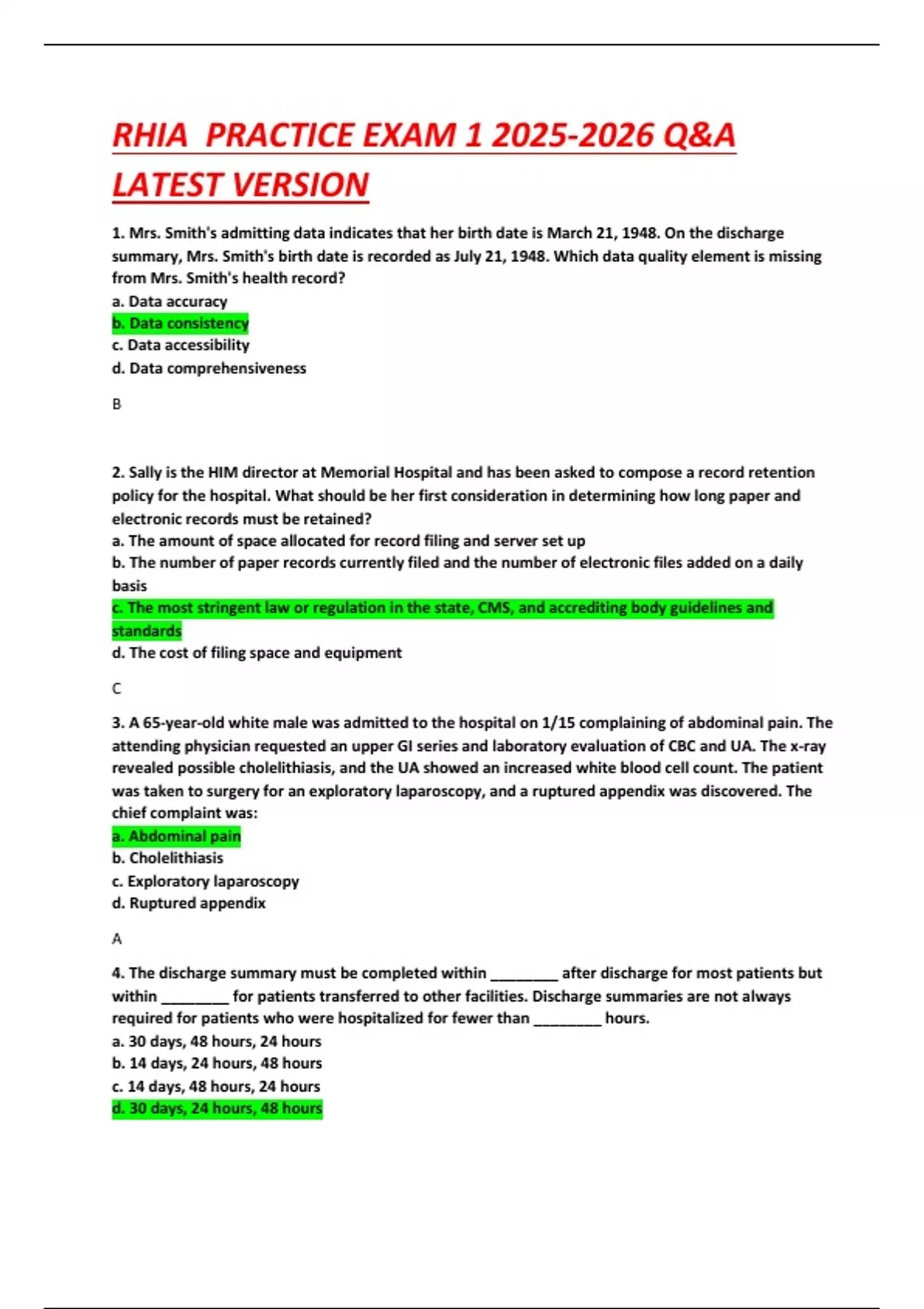 RHIA PRACTICE EXAM 1 2025-2026 Q&A LATEST VERSION

1. Mrs. Smith's admitting data indicates that her birth date is March 21, 1948. On the discharge summary, Mrs. Smith's birth date is recorded as July 21, 1948. Which data quality element is missing from Mrs. Smith's health record?
a. Data accuracy
b. Data consistency
c. Data accessibility
d. Data comprehensiveness

B

2. Sally is the HIM director at Memorial Hospital and has been asked to compose a record retention policy for the hospital. What should be her first consideration in determining how long paper and electronic records must be retained?
a. The amount of space allocated for record filing and server set up
b. The number of paper records currently filed and the number of electronic files added on a daily basis
c. The most stringent law or regulation in the state, CMS, and accrediting body guidelines and standards
d. The cost of filing space and equipment

C

3. A 65-year-old white male was admitted to the hospital on 1/15 complaining of abdominal pain. The attending physician requested an upper GI series and laboratory evaluation of CBC and UA. The x-ray revealed possible cholelithiasis, and the UA showed an increased white blood cell count. The patient was taken to surgery for an exploratory laparoscopy, and a ruptured appendix was discovered. The chief complaint was:
a. Abdominal pain
b. Cholelithiasis
c. Exploratory laparoscopy
d. Ruptured appendix

A

4. The discharge summary must be completed within ________ after discharge for most patients but within ________ for patients transferred to other facilities. Discharge summaries are not always required for patients who were hospitalized for fewer than ________ hours.
a. 30 days, 48 hours, 24 hours
b. 14 days, 24 hours, 48 hours
c. 14 days, 48 hours, 24 hours
d. 30 days, 24 hours, 48 hours